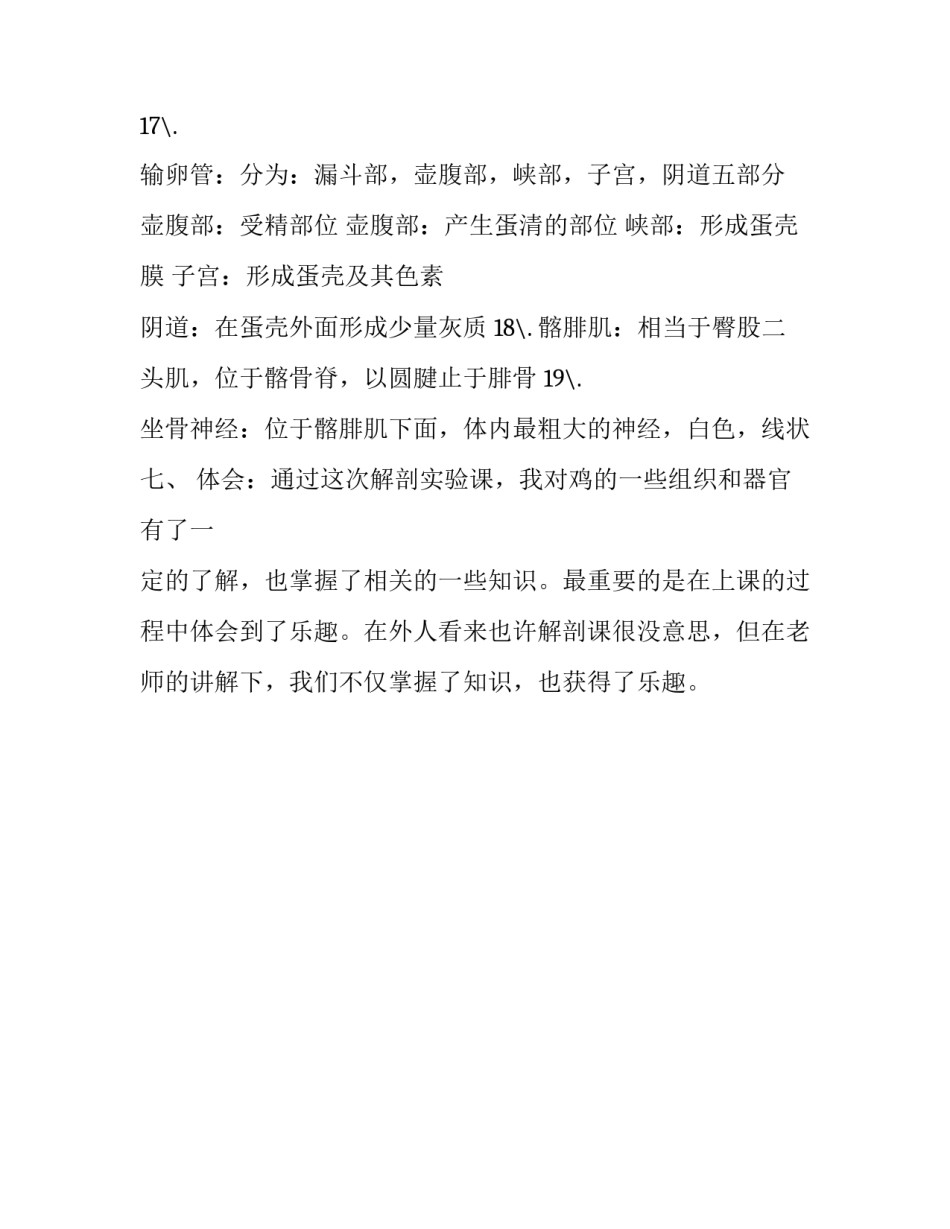 17\.

输卵管：分为：漏斗部，壶腹部，峡部，子宫，阴道五部分

壶腹部：受精部位 壶腹部：产生蛋清的部位 峡部：形成蛋壳膜 子宫：形成蛋壳及其色素

阴道：在蛋壳外面形成少量灰质 18\. 髂腓肌：相当于臀股二头肌，位于髂骨脊，以圆腱止于腓骨 19\.

坐骨神经：位于髂腓肌下面，体内最粗大的神经，白色，线状

七、 体会：通过这次解剖实验课，我对鸡的一些组织和器官有了一

定的了解，也掌握了相关的一些知识。最重要的是在上课的过程中体会到了乐趣。在外人看来也许解剖课很没意思，但在老师的讲解下，我们不仅掌握了知识，也获得了乐趣。